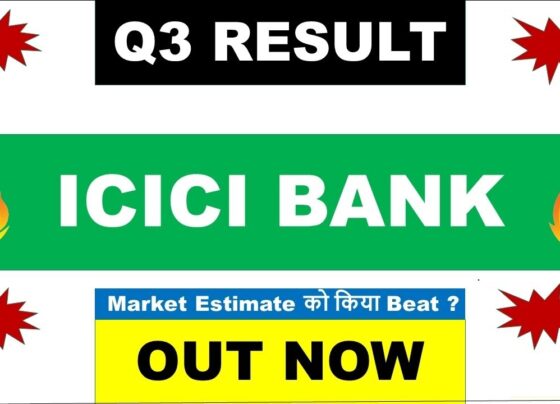 Q3 RESULT

ICICI BANK

Market Estimate को किया Beat ?

OUT NOW